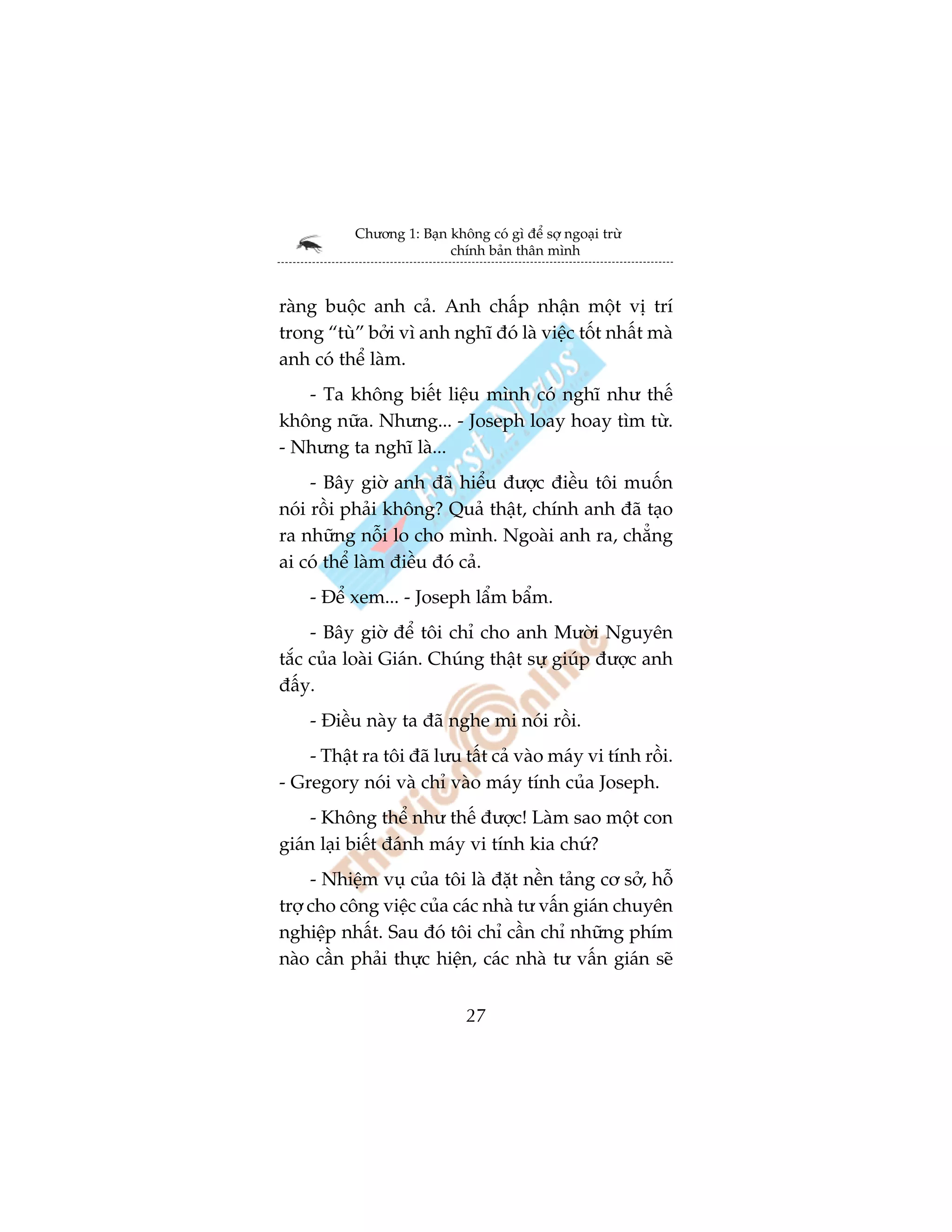 Chương 1: Bạn không có gì để sợ ngoại trừ chính bản thân mình

ràng buộc anh cả. Anh chấp nhận một vị trí trong "tù" bởi vì anh nghĩ đó là việc tốt nhất mà anh có thể làm.

- Ta không biết liệu mình có nghĩ như thế không nữa. Nhưng... - Joseph loay hoay tìm từ. - Nhưng ta nghĩ là...

- Bây giờ anh đã hiểu được điều tôi muốn nói rồi phải không? Quả thật, chính anh đã tạo ra những nỗi lo cho mình. Ngoài anh ra, chẳng ai có thể làm điều đó cả.

- Để xem... - Joseph lẩm bẩm.

- Bây giờ để tôi chỉ cho anh Mười Nguyên tắc của loài Gián. Chúng thật sự giúp được anh đấy.

- Điều này ta đã nghe mi nói rồi.

- Thật ra tôi đã lưu tất cả vào máy vi tính rồi. - Gregory nói và chỉ vào máy tính của Joseph.

- Không thể như thế được! Làm sao một con gián lại biết đánh máy vi tính kia chứ?

- Nhiệm vụ của tôi là đặt nền tảng cơ sở, hỗ trợ cho công việc của các nhà tư vấn gián chuyên nghiệp nhất. Sau đó tôi chỉ cần chỉ những phím nào cần phải thực hiện, các nhà tư vấn gián sẽ

27

First News

ThuvienOnline